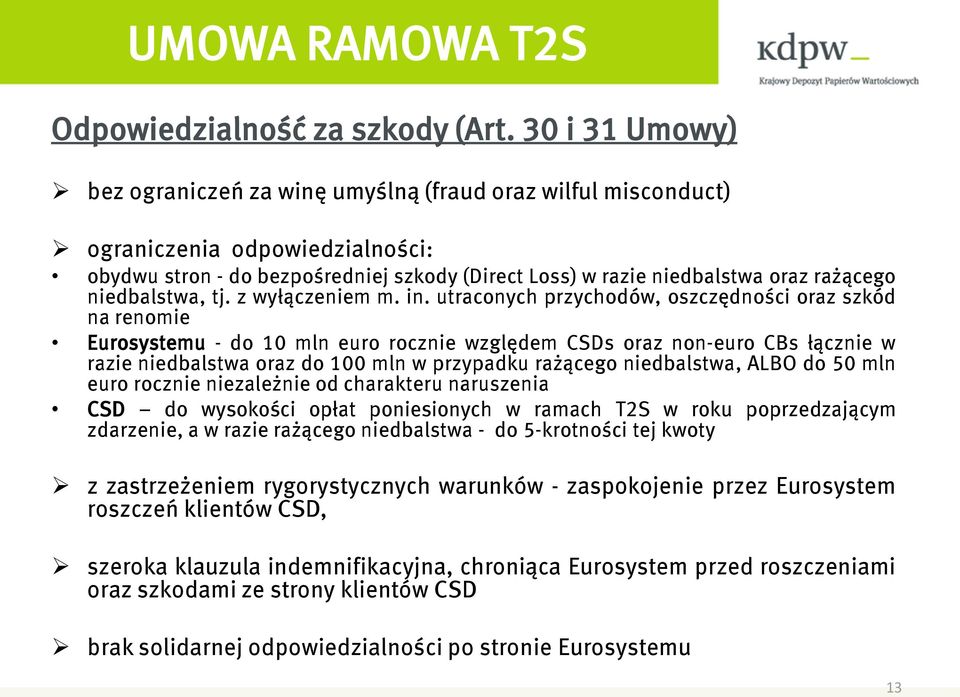 UMOWA RAMOWA T2S

kdpw_
Krajowy Depozyt Papierów Wartościowych

Odpowiedzialność za szkody (Art. 30 i 31 Umowy)

➢ bez ograniczeń za winę umyślną (fraud oraz wilful misconduct)

➢ ograniczenia odpowiedzialności:
• obydwu stron - do bezpośredniej szkody (Direct Loss) w razie niedbalstwa oraz rażącego niedbalstwa, tj. z wyłączeniem m. in. utraconych przychodów, oszczędności oraz szkód na renomie
• Eurosystemu - do 10 mln euro rocznie względem CSDs oraz non-euro CBs łącznie w razie niedbalstwa oraz do 100 mln w przypadku rażącego niedbalstwa, ALBO do 50 mln euro rocznie niezależnie od charakteru naruszenia
• CSD – do wysokości opłat poniesionych w ramach T2S w roku poprzedzającym zdarzenie, a w razie rażącego niedbalstwa - do 5-krotności tej kwoty

➢ z zastrzeżeniem rygorystycznych warunków - zaspokojenie przez Eurosystem roszczeń klientów CSD,

➢ szeroka klauzula indemnifikacyjna, chroniąca Eurosystem przed roszczeniami oraz szkodami ze strony klientów CSD

➢ brak solidarnej odpowiedzialności po stronie Eurosystemu

13